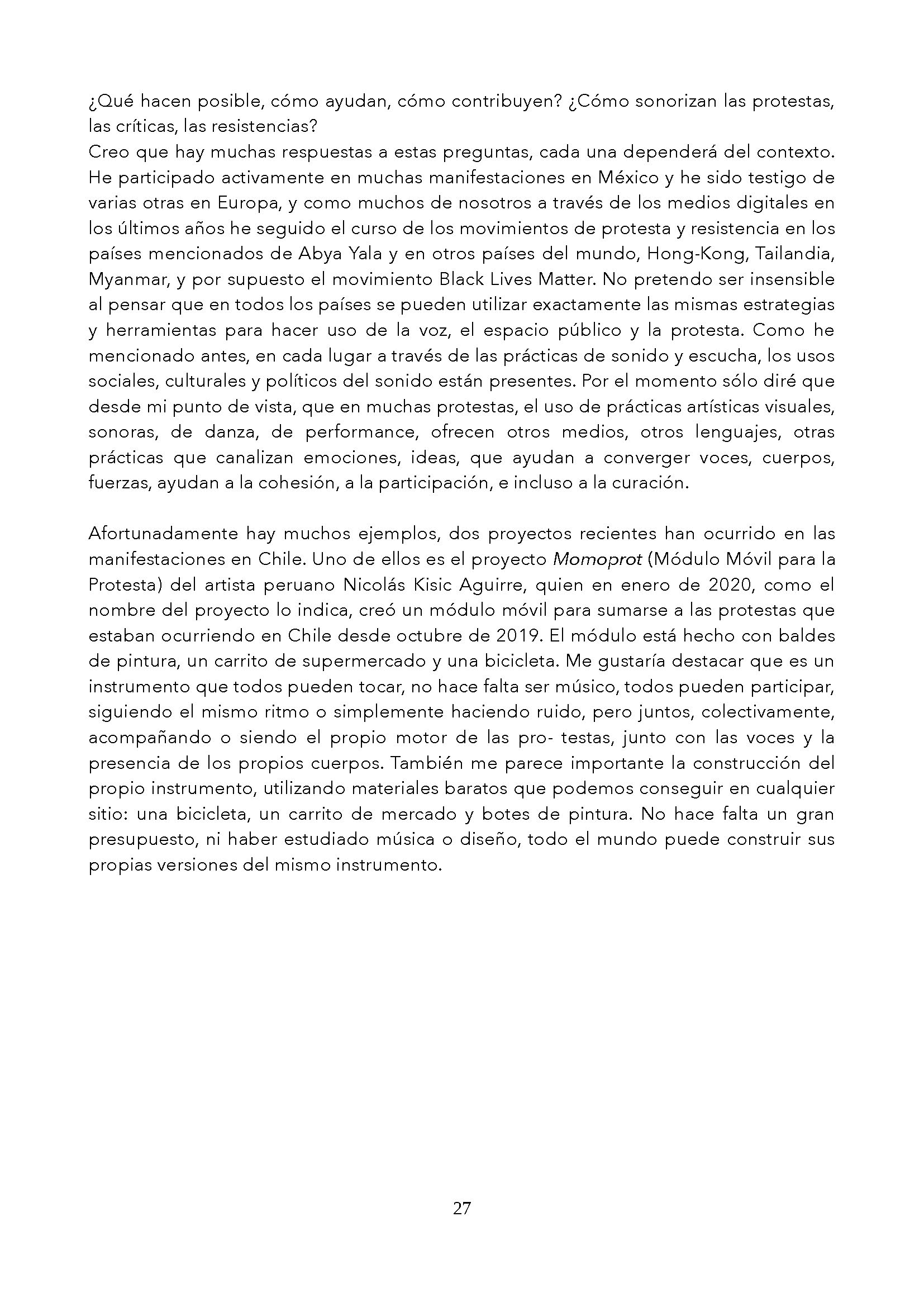 ¿Qué hacen posible, cómo ayudan, cómo contribuyen? ¿Cómo sonorizan las protestas, las críticas, las resistencias?
Creo que hay muchas respuestas a estas preguntas, cada una dependerá del contexto. He participado activamente en muchas manifestaciones en México y he sido testigo de varias otras en Europa, y como muchos de nosotros a través de los medios digitales en los últimos años he seguido el curso de los movimientos de protesta y resistencia en los países mencionados de Abya Yala y en otros países del mundo, Hong-Kong, Tailandia, Myanmar, y por supuesto el movimiento Black Lives Matter. No pretendo ser insensible al pensar que en todos los países se pueden utilizar exactamente las mismas estrategias y herramientas para hacer uso de la voz, el espacio público y la protesta. Como he mencionado antes, en cada lugar a través de las prácticas de sonido y escucha, los usos sociales, culturales y políticos del sonido están presentes. Por el momento sólo diré que desde mi punto de vista, que en muchas protestas, el uso de prácticas artísticas visuales, sonoras, de danza, de performance, ofrecen otros medios, otros lenguajes, otras prácticas que canalizan emociones, ideas, que ayudan a converger voces, cuerpos, fuerzas, ayudan a la cohesión, a la participación, e incluso a la curación.

Afortunadamente hay muchos ejemplos, dos proyectos recientes han ocurrido en las manifestaciones en Chile. Uno de ellos es el proyecto Momoprot (Módulo Móvil para la Protesta) del artista peruano Nicolás Kisic Aguirre, quien en enero de 2020, como el nombre del proyecto lo indica, creó un módulo móvil para sumarse a las protestas que estaban ocurriendo en Chile desde octubre de 2019. El módulo está hecho con baldes de pintura, un carrito de supermercado y una bicicleta. Me gustaría destacar que es un instrumento que todos pueden tocar, no hace falta ser músico, todos pueden participar, siguiendo el mismo ritmo o simplemente haciendo ruido, pero juntos, colectivamente, acompañando o siendo el propio motor de las pro- testas, junto con las voces y la presencia de los propios cuerpos. También me parece importante la construcción del propio instrumento, utilizando materiales baratos que podemos conseguir en cualquier sitio: una bicicleta, un carrito de mercado y botes de pintura. No hace falta un gran presupuesto, ni haber estudiado música o diseño, todo el mundo puede construir sus propias versiones del mismo instrumento.

27